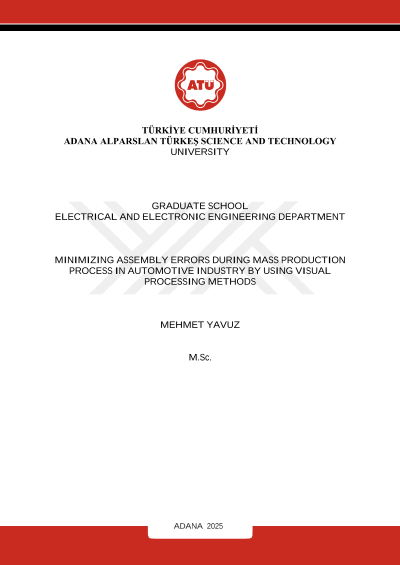 ATÜ

TÜRKİYE CUMHURİYETİ
ADANA ALPARSLAN TÜRKEŞ SCIENCE AND TECHNOLOGY UNIVERSITY

GRADUATE SCHOOL
ELECTRICAL AND ELECTRONIC ENGINEERING DEPARTMENT

MINIMIZING ASSEMBLY ERRORS DURING MASS PRODUCTION PROCESS IN AUTOMOTIVE INDUSTRY BY USING VISUAL PROCESSING METHODS

MEHMET YAVUZ

M.Sc.

ADANA 2025